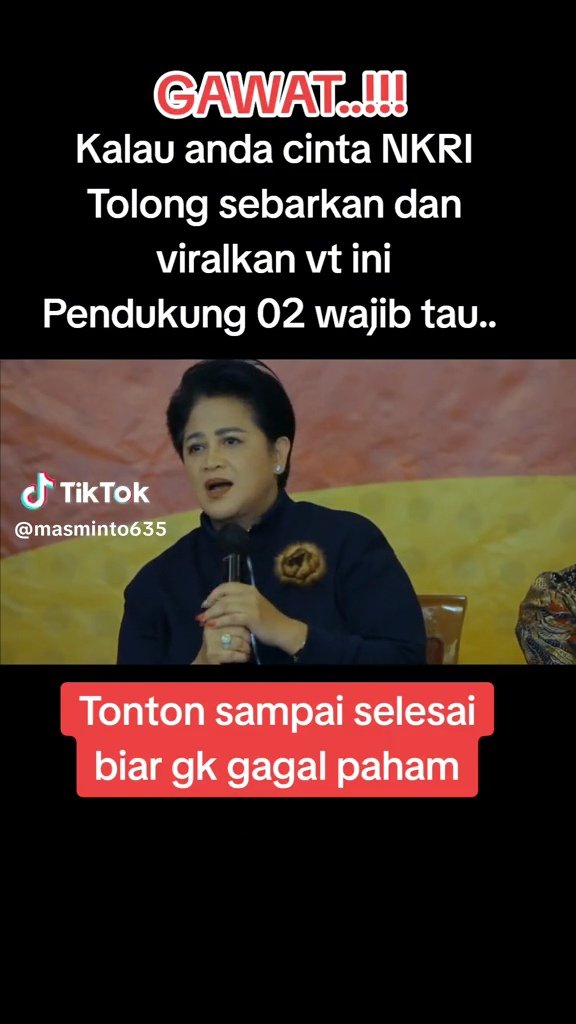 GAWAT..!!!
Kalau anda cinta NKRI Tolong sebarkan dan viralkan vt ini Pendukung 02 wajib tau..

TikTok
@masminto635

Tonton sampai selesai biar gk gagal paham